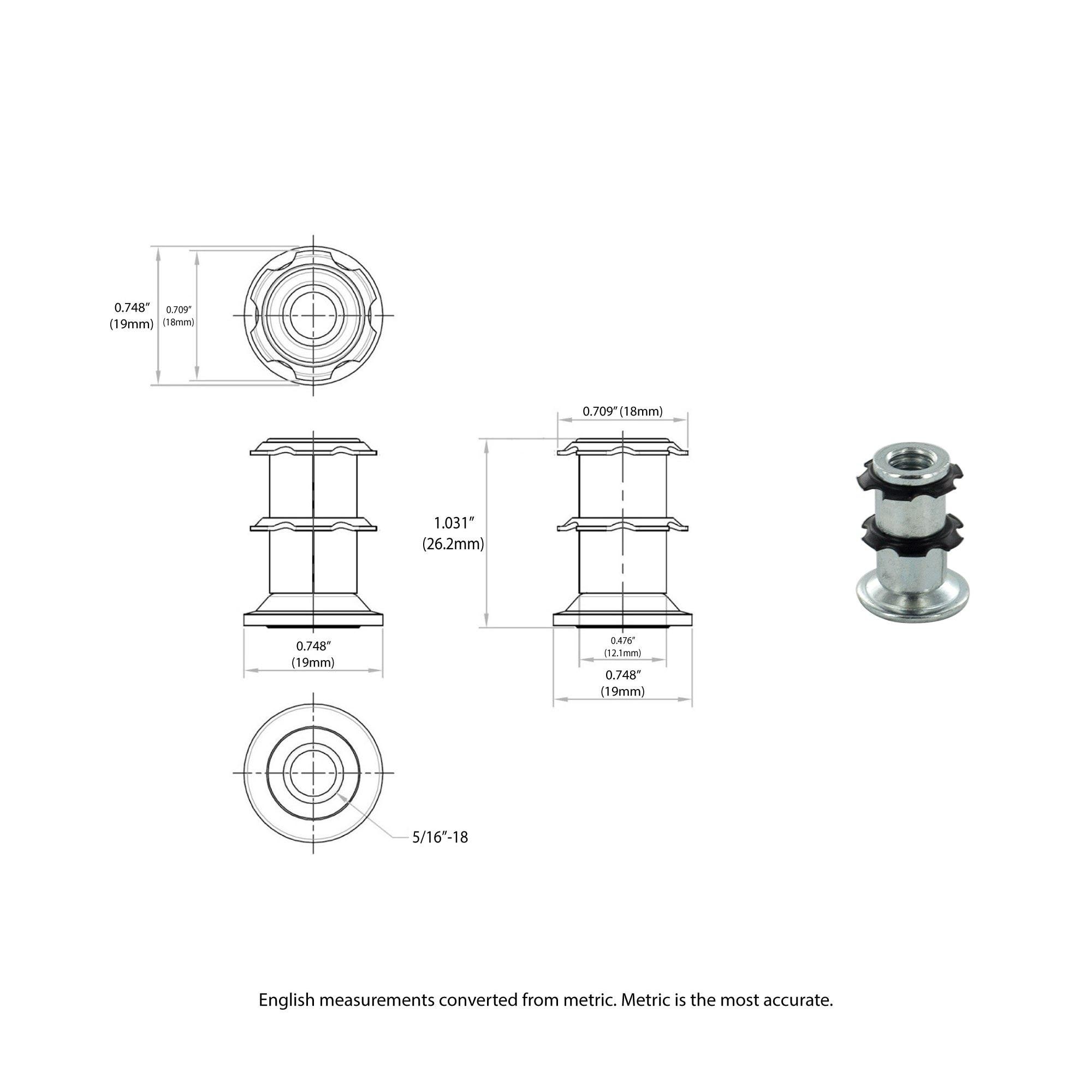 0.748″
(19mm)

0.709″
(18mm)

0.709″ (18mm)

1.031″
(26.2mm)

0.748″
(19mm)

0.476″
(12.1mm)

0.748″
(19mm)

5/16″-18

English measurements converted from metric. Metric is the most accurate.